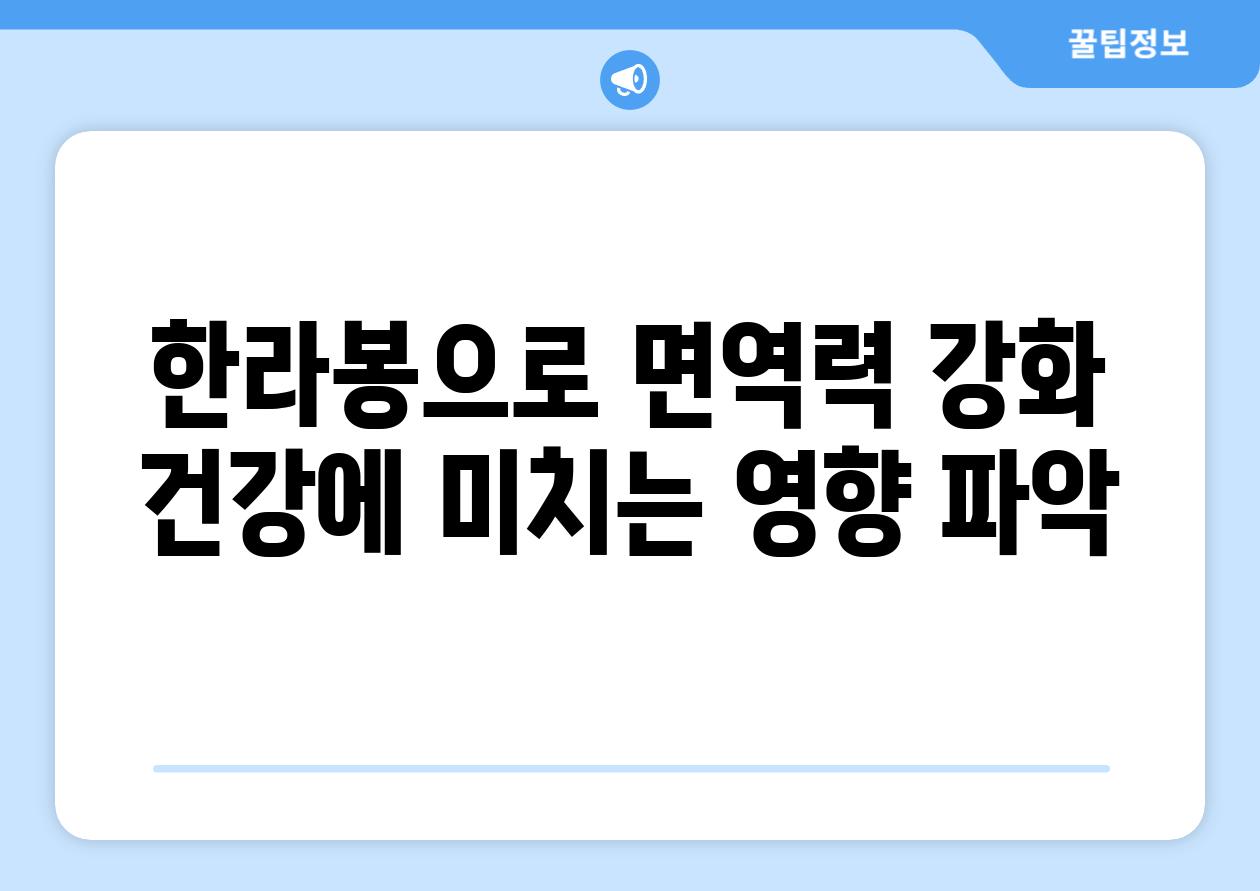 꿀팁정보

한라봉으로 면역력 강화
건강에 미치는 영향 파악